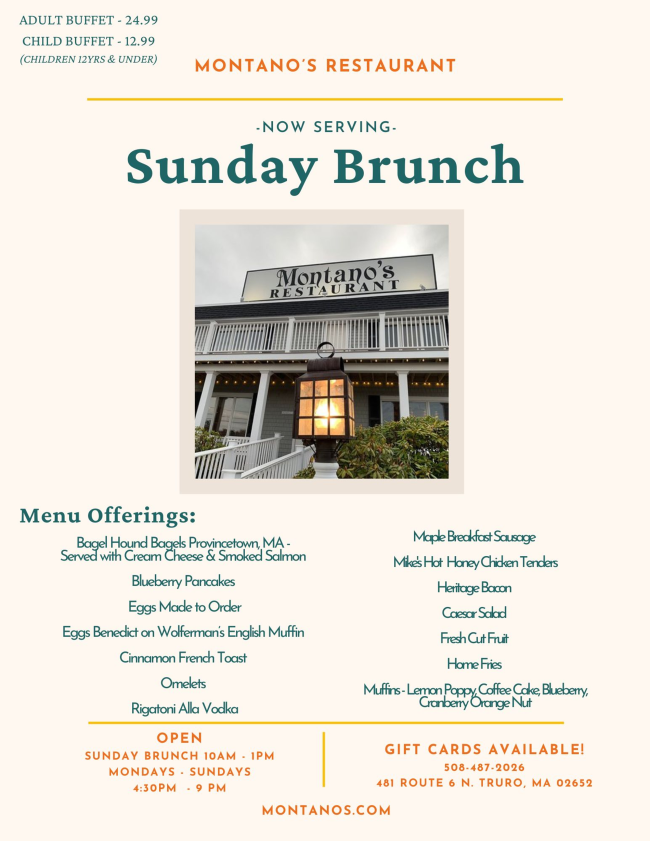 ADULT BUFFET - 24.99
CHILD BUFFET - 12.99
(CHILDREN 12YRS & UNDER)

MONTANO'S RESTAURANT

-NOW SERVING-

Sunday Brunch

Montano's RESTAURANT

Menu Offerings:

Bagel Hound Bagels Provincetown, MA - Served with Cream Cheese & Smoked Salmon

Blueberry Pancakes

Eggs Made to Order

Eggs Benedict on Wolferman's English Muffin

Cinnamon French Toast

Omelets

Rigatoni Alla Vodka

Maple Breakfast Sausage

Mike's Hot Honey Chicken Tenders

Heritage Bacon

Caesar Salad

Fresh Cut Fruit

Home Fries

Muffins - Lemon Poppy, Coffee Cake, Blueberry, Cranberry Orange Nut

OPEN
SUNDAY BRUNCH 10AM - 1PM
MONDAYS - SUNDAYS
4:30PM - 9 PM

GIFT CARDS AVAILABLE!
508-487-2026
481 ROUTE 6 N. TRURO, MA 02652

MONTANOS.COM